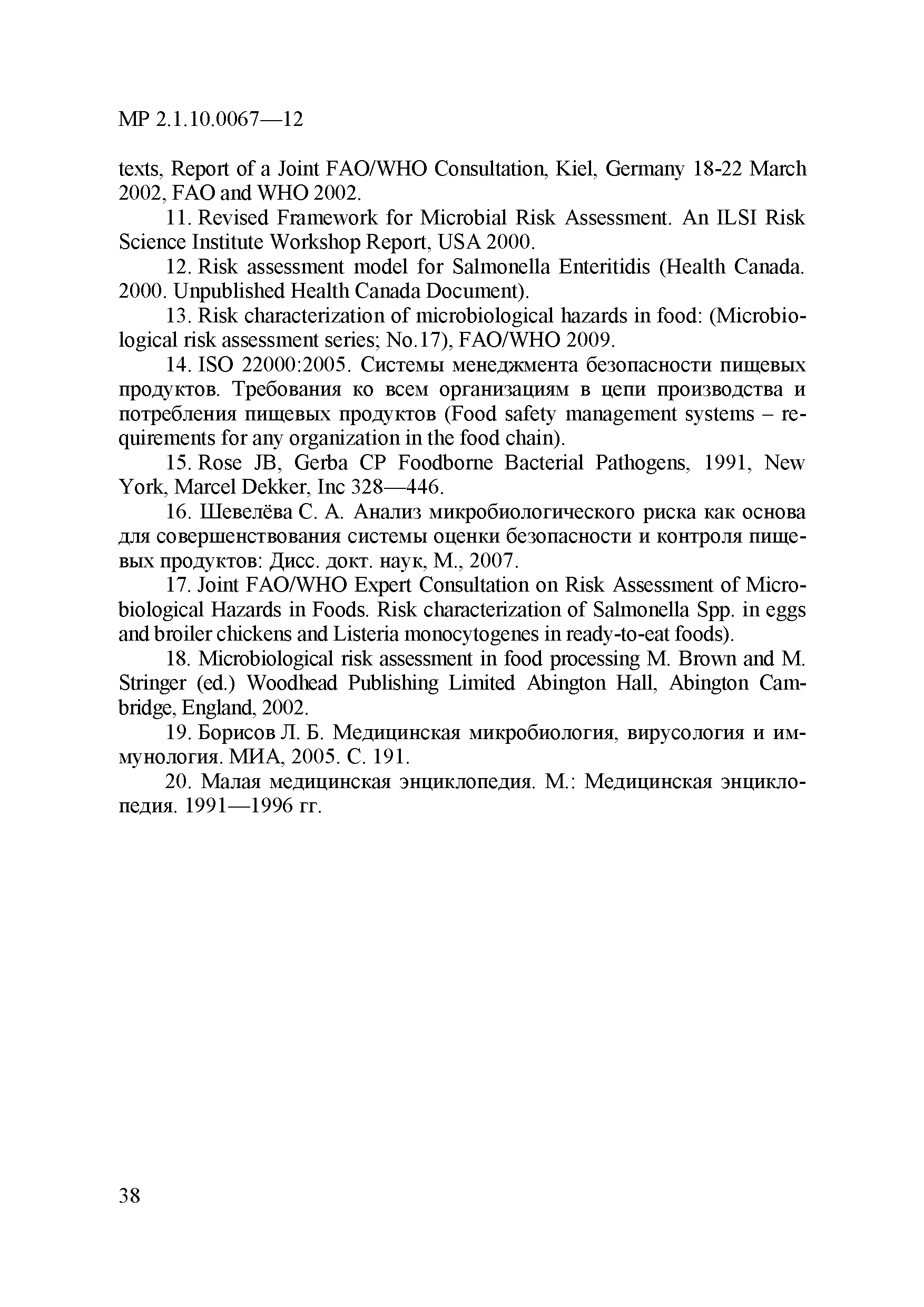 МР 2.1.10.0067—12

texts, Report of a Joint FAO/WHO Consultation, Kiel, Germany 18-22 March 2002, FAO and WHO 2002.

11. Revised Framework for Microbial Risk Assessment. An ILSI Risk Science Institute Workshop Report, USA 2000.

12. Risk assessment model for Salmonella Enteritidis (Health Canada. 2000. Unpublished Health Canada Document).

13. Risk characterization of microbiological hazards in food: (Microbiological risk assessment series; No.17), FAO/WHO 2009.

14. ISO 22000:2005. Системы менеджмента безопасности пищевых продуктов. Требования ко всем организациям в цепи производства и потребления пищевых продуктов (Food safety management systems – requirements for any organization in the food chain).

15. Rose JB, Gerba CP Foodborne Bacterial Pathogens, 1991, New York, Marcel Dekker, Inc 328—446.

16. Шевелёва С. А. Анализ микробиологического риска как основа для совершенствования системы оценки безопасности и контроля пищевых продуктов: Дисс. докт. наук, М., 2007.

17. Joint FAO/WHO Expert Consultation on Risk Assessment of Microbiological Hazards in Foods. Risk characterization of Salmonella Spp. in eggs and broiler chickens and Listeria monocytogenes in ready-to-eat foods).

18. Microbiological risk assessment in food processing M. Brown and M. Stringer (ed.) Woodhead Publishing Limited Abington Hall, Abington Cambridge, England, 2002.

19. Борисов Л. Б. Медицинская микробиология, вирусология и иммунология. МИА, 2005. С. 191.

20. Малая медицинская энциклопедия. М.: Медицинская энциклопедия. 1991—1996 гг.

38